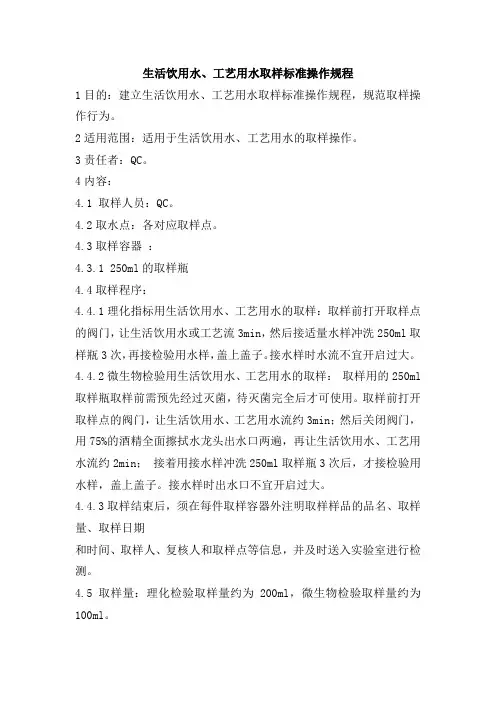 生活饮用水、工艺用水取样标准操作规程

1 目的：建立生活饮用水、工艺用水取样标准操作规程，规范取样操作行为。

2 适用范围：适用于生活饮用水、工艺用水的取样操作。

3 责任者：QC。

4 内容：

4.1 取样人员：QC。

4.2 取水点：各对应取样点。

4.3 取样容器 ：

4.3.1 250ml 的取样瓶

4.4 取样程序：

4.4.1 理化指标用生活饮用水、工艺用水的取样：取样前打开取样点的阀门，让生活饮用水或工艺流 3min，然后接适量水样冲洗 250ml 取样瓶 3 次，再接检验用水样，盖上盖子。接水样时水流不宜开启过大。

4.4.2 微生物检验用生活饮用水、工艺用水的取样： 取样用的 250ml 取样瓶取样前需预先经过灭菌，待灭菌完全后才可使用。取样前打开取样点的阀门，让生活饮用水、工艺用水流约 3min；然后关闭阀门，用 75%的酒精全面擦拭水龙头出水口两遍，再让生活饮用水、工艺用水流约 2min； 接着用接水样冲洗 250ml 取样瓶 3 次后，才接检验用水样，盖上盖子。接水样时出水口不宜开启过大。

4.4.3 取样结束后，须在每件取样容器外注明取样样品的品名、取样量、取样日期

和时间、取样人、复核人和取样点等信息，并及时送入实验室进行检测。

4.5 取样量：理化检验取样量约为 200ml，微生物检验取样量约为 100ml。